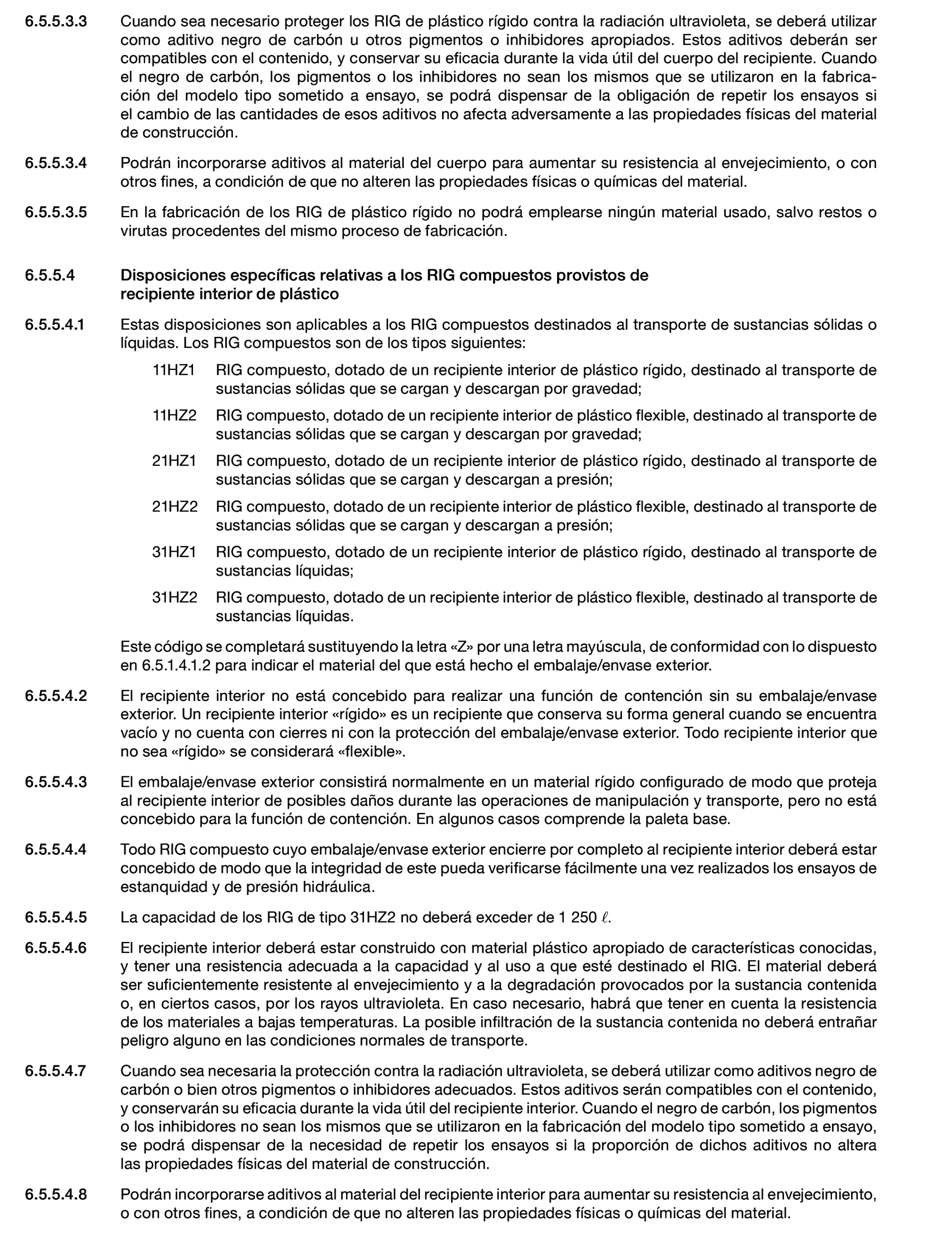 6.5.5.3.3 Cuando sea necesario proteger los RIG de plástico rígido contra la radiación ultravioleta, se deberá utilizar como aditivo negro de carbón u otros pigmentos o inhibidores apropiados. Estos aditivos deberán ser compatibles con el contenido, y conservar su eficacia durante la vida útil del cuerpo del recipiente. Cuando el negro de carbón, los pigmentos o los inhibidores no sean los mismos que se utilizaron en la fabricación del modelo tipo sometido a ensayo, se podrá dispensar de la obligación de repetir los ensayos si el cambio de las cantidades de esos aditivos no afecta adversamente a las propiedades físicas del material de construcción.

6.5.5.3.4 Podrán incorporarse aditivos al material del cuerpo para aumentar su resistencia al envejecimiento, o con otros fines, a condición de que no alteren las propiedades físicas o químicas del material.

6.5.5.3.5 En la fabricación de los RIG de plástico rígido no podrá emplearse ningún material usado, salvo restos o virutas procedentes del mismo proceso de fabricación.

6.5.5.4 Disposiciones específicas relativas a los RIG compuestos provistos de recipiente interior de plástico

6.5.5.4.1 Estas disposiciones son aplicables a los RIG compuestos destinados al transporte de sustancias sólidas o líquidas. Los RIG compuestos son de los tipos siguientes:

11HZ1 RIG compuesto, dotado de un recipiente interior de plástico rígido, destinado al transporte de sustancias sólidas que se cargan y descargan por gravedad;

11HZ2 RIG compuesto, dotado de un recipiente interior de plástico flexible, destinado al transporte de sustancias sólidas que se cargan y descargan por gravedad;

21HZ1 RIG compuesto, dotado de un recipiente interior de plástico rígido, destinado al transporte de sustancias sólidas que se cargan y descargan a presión;

21HZ2 RIG compuesto, dotado de un recipiente interior de plástico flexible, destinado al transporte de sustancias sólidas que se cargan y descargan a presión;

31HZ1 RIG compuesto, dotado de un recipiente interior de plástico rígido, destinado al transporte de sustancias líquidas;

31HZ2 RIG compuesto, dotado de un recipiente interior de plástico flexible, destinado al transporte de sustancias líquidas.

Este código se completará sustituyendo la letra «Z» por una letra mayúscula, de conformidad con lo dispuesto en 6.5.1.4.1.2 para indicar el material del que está hecho el embalaje/envase exterior.

6.5.5.4.2 El recipiente interior no está concebido para realizar una función de contención sin su embalaje/envase exterior. Un recipiente interior «rígido» es un recipiente que conserva su forma general cuando se encuentra vacío y no cuenta con cierres ni con la protección del embalaje/envase exterior. Todo recipiente interior que no sea «rígido» se considerará «flexible».

6.5.5.4.3 El embalaje/envase exterior consistirá normalmente en un material rígido configurado de modo que proteja al recipiente interior de posibles daños durante las operaciones de manipulación y transporte, pero no está concebido para la función de contención. En algunos casos comprende la paleta base.

6.5.5.4.4 Todo RIG compuesto cuyo embalaje/envase exterior encierre por completo al recipiente interior deberá estar concebido de modo que la integridad de este pueda verificarse fácilmente una vez realizados los ensayos de estanquidad y de presión hidráulica.

6.5.5.4.5 La capacidad de los RIG de tipo 31HZ2 no deberá exceder de 1 250 $\ell$.

6.5.5.4.6 El recipiente interior deberá estar construido con material plástico apropiado de características conocidas, y tener una resistencia adecuada a la capacidad y al uso a que esté destinado el RIG. El material deberá ser suficientemente resistente al envejecimiento y a la degradación provocados por la sustancia contenida o, en ciertos casos, por los rayos ultravioleta. En caso necesario, habrá que tener en cuenta la resistencia de los materiales a bajas temperaturas. La posible infiltración de la sustancia contenida no deberá entrañar peligro alguno en las condiciones normales de transporte.

6.5.5.4.7 Cuando sea necesaria la protección contra la radiación ultravioleta, se deberá utilizar como aditivos negro de carbón o bien otros pigmentos o inhibidores adecuados. Estos aditivos serán compatibles con el contenido, y conservarán su eficacia durante la vida útil del recipiente interior. Cuando el negro de carbón, los pigmentos o los inhibidores no sean los mismos que se utilizaron en la fabricación del modelo tipo sometido a ensayo, se podrá dispensar de la necesidad de repetir los ensayos si la proporción de dichos aditivos no altera las propiedades físicas del material de construcción.

6.5.5.4.8 Podrán incorporarse aditivos al material del recipiente interior para aumentar su resistencia al envejecimiento, o con otros fines, a condición de que no alteren las propiedades físicas o químicas del material.